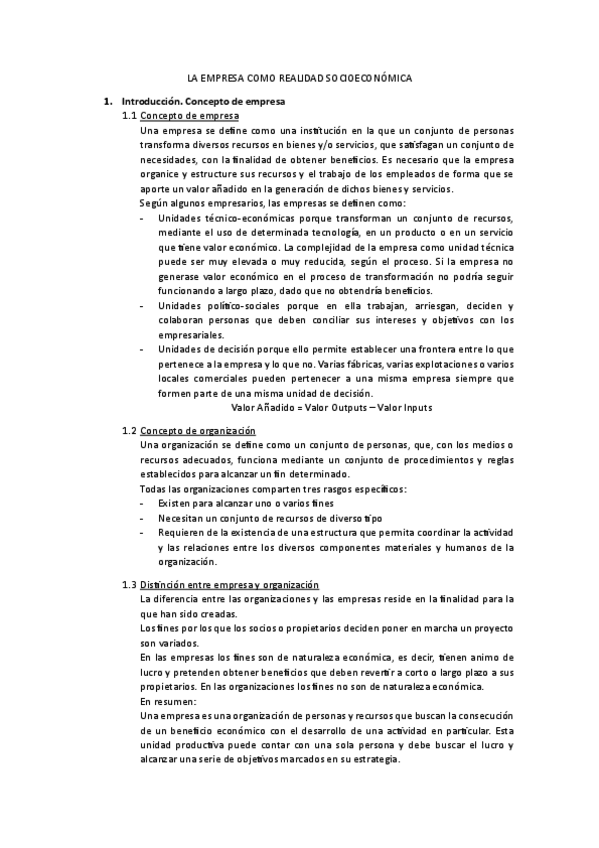 LA EMPRESA COMO REALIDAD SOCIOECONÓMICA

1. Introducción. Concepto de empresa

1.1 Concepto de empresa

Una empresa se define como una institución en la que un conjunto de personas transforma diversos recursos en bienes y/o servicios, que satisfagan un conjunto de necesidades, con la finalidad de obtener beneficios. Es necesario que la empresa organice y estructure sus recursos y el trabajo de los empleados de forma que se aporte un valor añadido en la generación de dichos bienes y servicios.

Según algunos empresarios, las empresas se definen como:

- Unidades técnico-económicas porque transforman un conjunto de recursos, mediante el uso de determinada tecnología, en un producto o en un servicio que tiene valor económico. La complejidad de la empresa como unidad técnica puede ser muy elevada o muy reducida, según el proceso. Si la empresa no generase valor económico en el proceso de transformación no podría seguir funcionando a largo plazo, dado que no obtendría beneficios.
- Unidades político-sociales porque en ella trabajan, arriesgan, deciden y colaboran personas que deben conciliar sus intereses y objetivos con los empresariales.
- Unidades de decisión porque ello permite establecer una frontera entre lo que pertenece a la empresa y lo que no. Varias fábricas, varias explotaciones o varios locales comerciales pueden pertenecer a una misma empresa siempre que formen parte de una misma unidad de decisión.

Valor Añadido = Valor Outputs – Valor Inputs

1.2 Concepto de organización

Una organización se define como un conjunto de personas, que, con los medios o recursos adecuados, funciona mediante un conjunto de procedimientos y reglas establecidos para alcanzar un fin determinado.

Todas las organizaciones comparten tres rasgos específicos:

- Existen para alcanzar uno o varios fines
- Necesitan un conjunto de recursos de diverso tipo
- Requieren de la existencia de una estructura que permita coordinar la actividad y las relaciones entre los diversos componentes materiales y humanos de la organización.

1.3 Distinción entre empresa y organización

La diferencia entre las organizaciones y las empresas reside en la finalidad para la que han sido creadas.

Los fines por los que los socios o propietarios deciden poner en marcha un proyecto son variados.

En las empresas los fines son de naturaleza económica, es decir, tienen animo de lucro y pretenden obtener beneficios que deben revertir a corto o largo plazo a sus propietarios. En las organizaciones los fines no son de naturaleza económica.

En resumen:

Una empresa es una organización de personas y recursos que buscan la consecución de un beneficio económico con el desarrollo de una actividad en particular. Esta unidad productiva puede contar con una sola persona y debe buscar el lucro y alcanzar una serie de objetivos marcados en su estrategia.